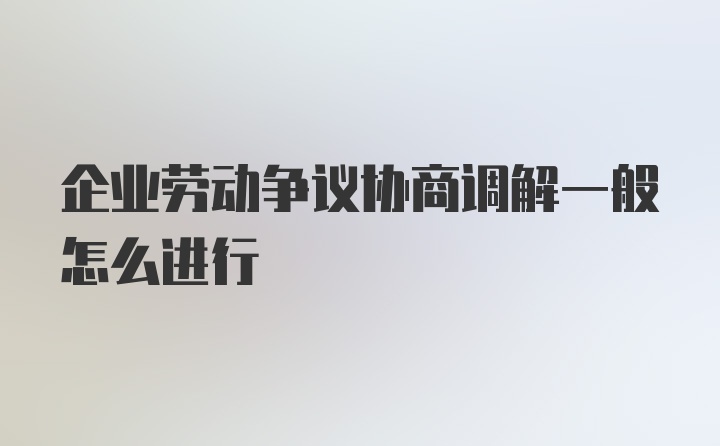 企业劳动争议协商调解一般怎么进行